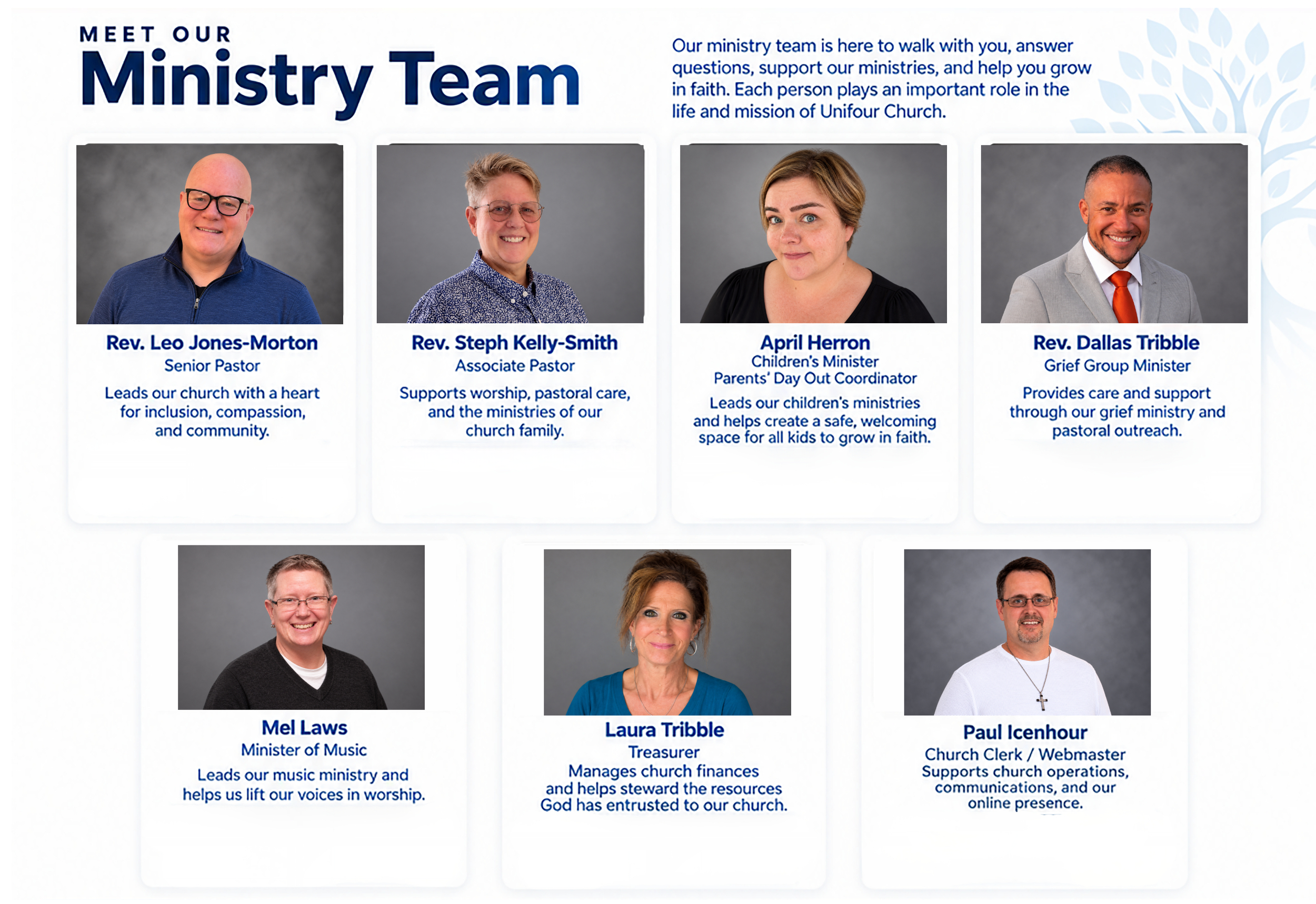 MEET OUR
Ministry Team

Our ministry team is here to walk with you, answer questions, support our ministries, and help you grow in faith. Each person plays an important role in the life and mission of Unifour Church.

Rev. Leo Jones-Morton
Senior Pastor
Leads our church with a heart for inclusion, compassion, and community.

Rev. Steph Kelly-Smith
Associate Pastor
Supports worship, pastoral care, and the ministries of our church family.

April Herron
Children's Minister
Parents' Day Out Coordinator
Leads our children's ministries and helps create a safe, welcoming space for all kids to grow in faith.

Rev. Dallas Tribble
Grief Group Minister
Provides care and support through our grief ministry and pastoral outreach.

Mel Laws
Minister of Music
Leads our music ministry and helps us lift our voices in worship.

Laura Tribble
Treasurer
Manages church finances and helps steward the resources God has entrusted to our church.

Paul Icenhour
Church Clerk / Webmaster
Supports church operations, communications, and our online presence.